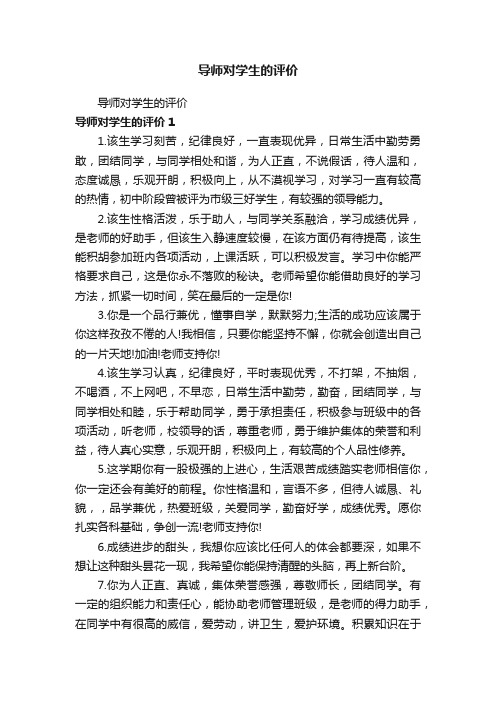 导师对学生的评价

导师对学生的评价

导师对学生的评价 1

1.该生学习刻苦，纪律良好，一直表现优异，日常生活中勤劳勇敢，团结同学，与同学相处和谐，为人正直，不说假话，待人温和，态度诚恳，乐观开朗，积极向上，从不漠视学习，对学习一直有较高的热情，初中阶段曾被评为市级三好学生，有较强的领导能力。

2.该生性格活泼，乐于助人，与同学关系融洽，学习成绩优异，是老师的好助手，但该生入静速度较慢，在该方面仍有待提高，该生能积胡参加班内各项活动，上课活跃，可以积极发言。学习中你能严格要求自己，这是你永不落败的秘诀。老师希望你能借助良好的学习方法，抓紧一切时间，笑在最后的一定是你!

3.你是一个品行兼优，懂事自学，默默努力;生活的成功应该属于你这样孜孜不倦的人!我相信，只要你能坚持不懈，你就会创造出自己的一片天地!加油!老师支持你!

4.该生学习认真，纪律良好，平时表现优秀，不打架，不抽烟，不喝酒，不上网吧，不早恋，日常生活中勤劳，勤奋，团结同学，与同学相处和睦，乐于帮助同学，勇于承担责任，积极参与班级中的各项活动，听老师，校领导的话，尊重老师，勇于维护集体的荣誉和利益，待人真心实意，乐观开朗，积极向上，有较高的个人品性修养。

5.这学期你有一股极强的上进心，生活艰苦成绩踏实老师相信你，你一定还会有美好的前程。你性格温和，言语不多，但待人诚恳、礼貌，，品学兼优，热爱班级，关爱同学，勤奋好学，成绩优秀。愿你扎实各科基础，争创一流!老师支持你!

6.成绩进步的甜头，我想你应该比任何人的体会都要深，如果不想让这种甜头昙花一现，我希望你能保持清醒的头脑，再上新台阶。

7.你为人正直、真诚，集体荣誉感强，尊敬师长，团结同学。有一定的组织能力和责任心，能协助老师管理班级，是老师的得力助手，在同学中有很高的威信，爱劳动，讲卫生，爱护环境。积累知识在于